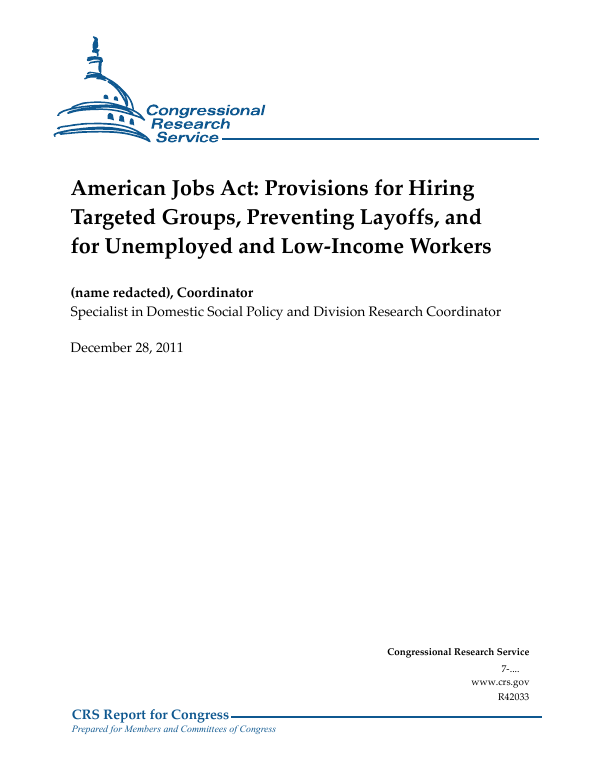 Congressional Research Service

American Jobs Act: Provisions for Hiring Targeted Groups, Preventing Layoffs, and for Unemployed and Low-Income Workers

(name redacted), Coordinator
Specialist in Domestic Social Policy and Division Research Coordinator

December 28, 2011

Congressional Research Service
7-....
www.crs.gov
R42033

CRS Report for Congress
Prepared for Members and Committees of Congress